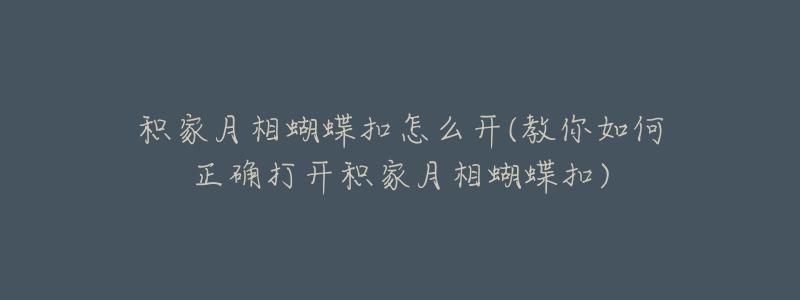 积家月相蝴蝶扣怎么开(教你如何正确打开积家月相蝴蝶扣)